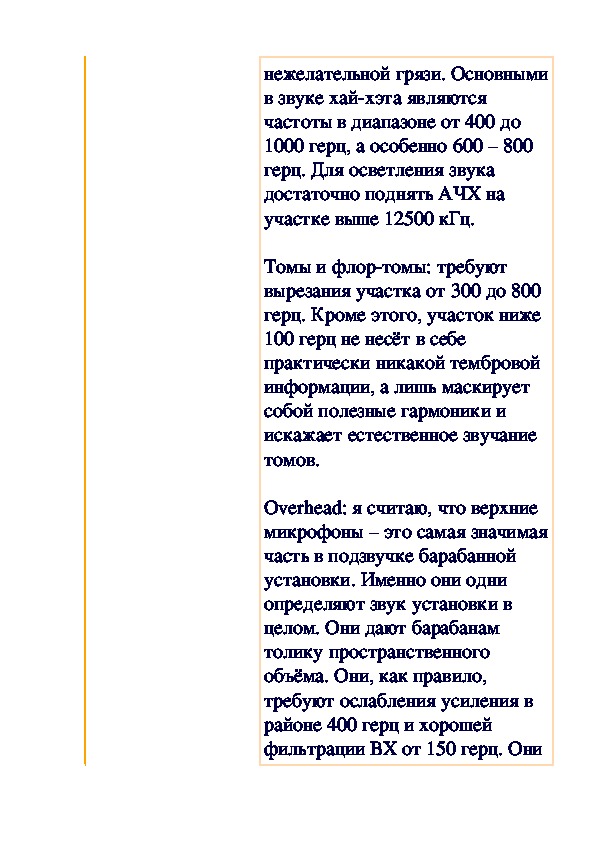 нежелательной грязи. Основными в звуке хай-хэта являются частоты в диапазоне от 400 до 1000 герц, а особенно 600 – 800 герц. Для осветления звука достаточно поднять АЧХ на участке выше 12500 кГц.

Томы и флор-томы: требуют вырезания участка от 300 до 800 герц. Кроме этого, участок ниже 100 герц не несёт в себе практически никакой тембровой информации, а лишь маскирует собой полезные гармоники и искажает естественное звучание томов.

Overhead: я считаю, что верхние микрофоны – это самая значимая часть в подзвучке барабанной установки. Именно они одни определяют звук установки в целом. Они дают барабанам толику пространственного объёма. Они, как правило, требуют ослабления усиления в районе 400 герц и хорошей фильтрации ВХ от 150 герц. Они